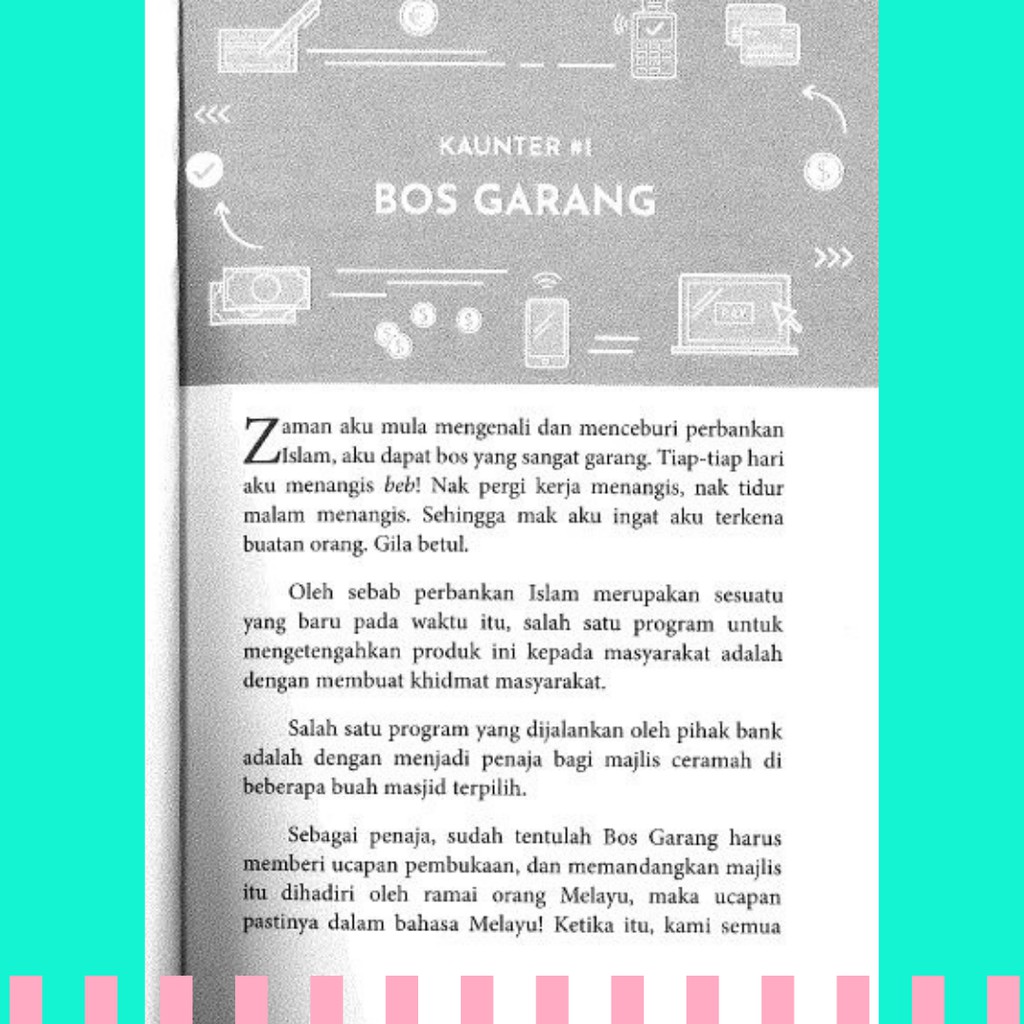 KAUNTER #1

BOS GARANG

Zaman aku mula mengenali dan menceburi perbankan Islam, aku dapat bos yang sangat garang. Tiap-tiap hari aku menangis beb! Nak pergi kerja menangis, nak tidur malam menangis. Sehingga mak aku ingat aku terkena buatan orang. Gila betul.

Oleh sebab perbankan Islam merupakan sesuatu yang baru pada waktu itu, salah satu program untuk mengetengahkan produk ini kepada masyarakat adalah dengan membuat khidmat masyarakat.

Salah satu program yang dijalankan oleh pihak bank adalah dengan menjadi penaja bagi majlis ceramah di beberapa buah masjid terpilih.

Sebagai penaja, sudah tentulah Bos Garang harus memberi ucapan pembukaan, dan memandangkan majlis itu dihadiri oleh ramai orang Melayu, maka ucapan pastinya dalam bahasa Melayu! Ketika itu, kami semua